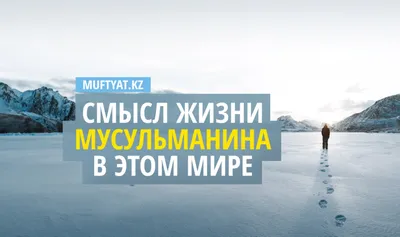 MUFTYAT.KZ
СМЫСЛ ЖИЗНИ МУСУЛЬМАНИНА В ЭТОМ МИРЕ